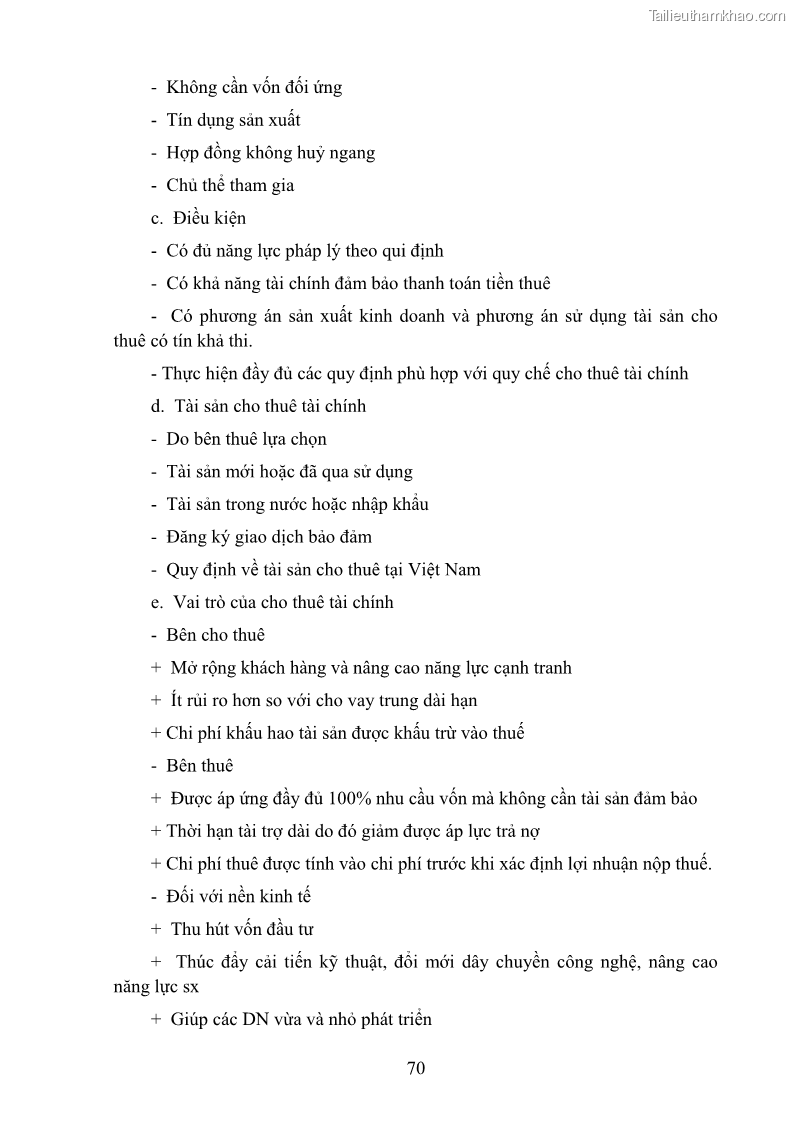 Tailieuthamkhao.com

- Không cần vốn đối ứng

- Tín dụng sản xuất

- Hợp đồng không huỷ ngang

- Chủ thể tham gia

c. Điều kiện

- Có đủ năng lực pháp lý theo qui định

- Có khả năng tài chính đảm bảo thanh toán tiền thuê

- Có phương án sản xuất kinh doanh và phương án sử dụng tài sản cho thuê có tín khả thi.

- Thực hiện đầy đủ các quy định phù hợp với quy chế cho thuê tài chính

d. Tài sản cho thuê tài chính

- Do bên thuê lựa chọn

- Tài sản mới hoặc đã qua sử dụng

- Tài sản trong nước hoặc nhập khẩu

- Đăng ký giao dịch bảo đảm

- Quy định về tài sản cho thuê tại Việt Nam

e. Vai trò của cho thuê tài chính

- Bên cho thuê

+ Mở rộng khách hàng và nâng cao năng lực cạnh tranh

+ Ít rủi ro hơn so với cho vay trung dài hạn

+ Chi phí khấu hao tài sản được khấu trừ vào thuế

- Bên thuê

+ Được áp ứng đầy đủ 100% nhu cầu vốn mà không cần tài sản đảm bảo

+ Thời hạn tài trợ dài do đó giảm được áp lực trả nợ

+ Chi phí thuê được tính vào chi phí trước khi xác định lợi nhuận nộp thuế.

- Đối với nền kinh tế

+ Thu hút vốn đầu tư

+ Thúc đẩy cải tiến kỹ thuật, đổi mới dây chuyền công nghệ, nâng cao năng lực sx

+ Giúp các DN vừa và nhỏ phát triển

70